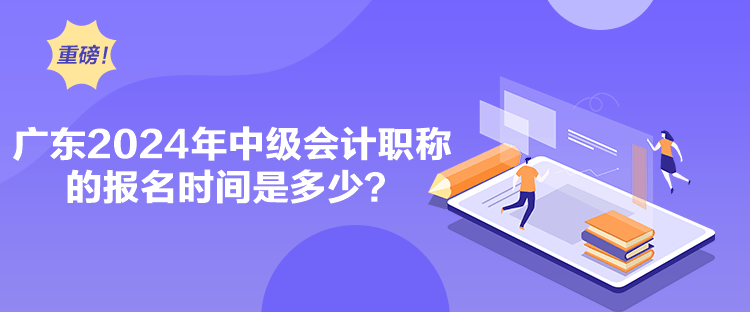 重磅！

广东2024年中级会计职称的报名时间是多少？